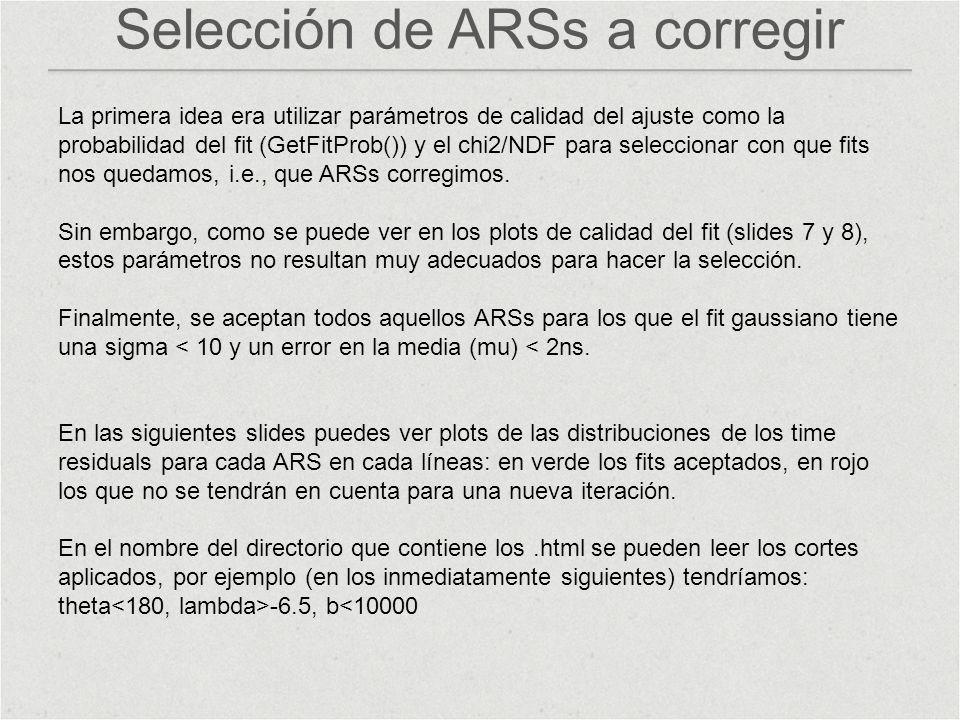 Selección de ARSs a corregir

La primera idea era utilizar parámetros de calidad del ajuste como la probabilidad del fit (GetFitProb()) y el chi2/NDF para seleccionar con que fits nos quedamos, i.e., que ARSs corregimos.

Sin embargo, como se puede ver en los plots de calidad del fit (slides 7 y 8), estos parámetros no resultan muy adecuados para hacer la selección.

Finalmente, se aceptan todos aquellos ARSs para los que el fit gaussiano tiene una sigma < 10 y un error en la media (mu) < 2ns.

En las siguientes slides puedes ver plots de las distribuciones de los time residuals para cada ARS en cada líneas: en verde los fits aceptados, en rojo los que no se tendrán en cuenta para una nueva iteración.

En el nombre del directorio que contiene los .html se pueden leer los cortes aplicados, por ejemplo (en los inmediatamente siguientes) tendríamos: theta<180, lambda>-6.5, b<10000